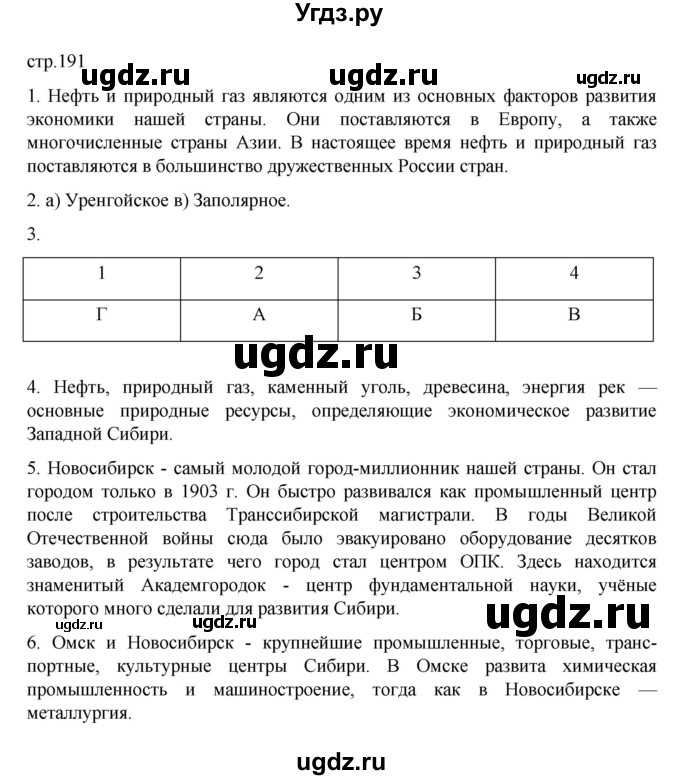 Угдз.ру

стр.191 ugdz.ru ugdz.ru ugdz.ru

1. Нефть и природный газ являются одним из основных факторов развития экономики нашей страны. Они поставляются в Европу, а также многочисленные страны Азии. В настоящее время нефть и природный газ поставляются в большинство дружественных России стран.

2. а) Уренгойское в) Заполярное.

3.

| 1 | 2 | 3 | 4 |
|---|---|---|---|
| Г | А | Б | В |

ugdz.ru

4. Нефть, природный газ, каменный уголь, древесина, энергия рек — основные природные ресурсы, определяющие экономическое развитие Западной Сибири.

5. Новосибирск - самый молодой город-миллионник нашей страны. Он стал городом только в 1903 г. Он быстро развивался как промышленный центр после строительства Транссибирской магистрали. В годы Великой Отечественной войны сюда было эвакуировано оборудование десятков заводов, в результате чего город стал центром ОПК. Здесь находится знаменитый Академгородок - центр фундаментальной науки, учёные которого много сделали для развития Сибири.

ugdz.ru ugdz.ru ugdz.ru

6. Омск и Новосибирск - крупнейшие промышленные, торговые, транспортные, культурные центры Сибири. В Омске развита химическая промышленность и машиностроение, тогда как в Новосибирске — металлургия.

ugdz.ru